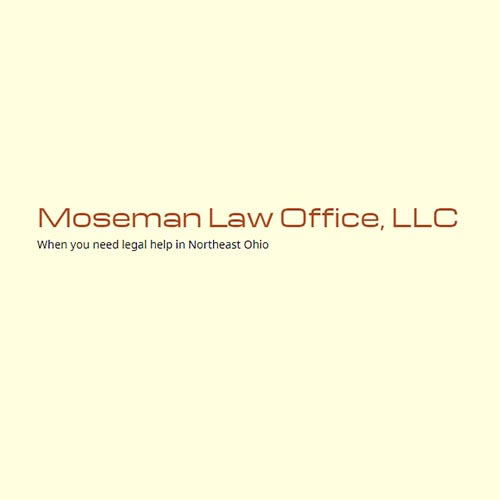 Moseman Law Office, LLC
When you need legal help in Northeast Ohio